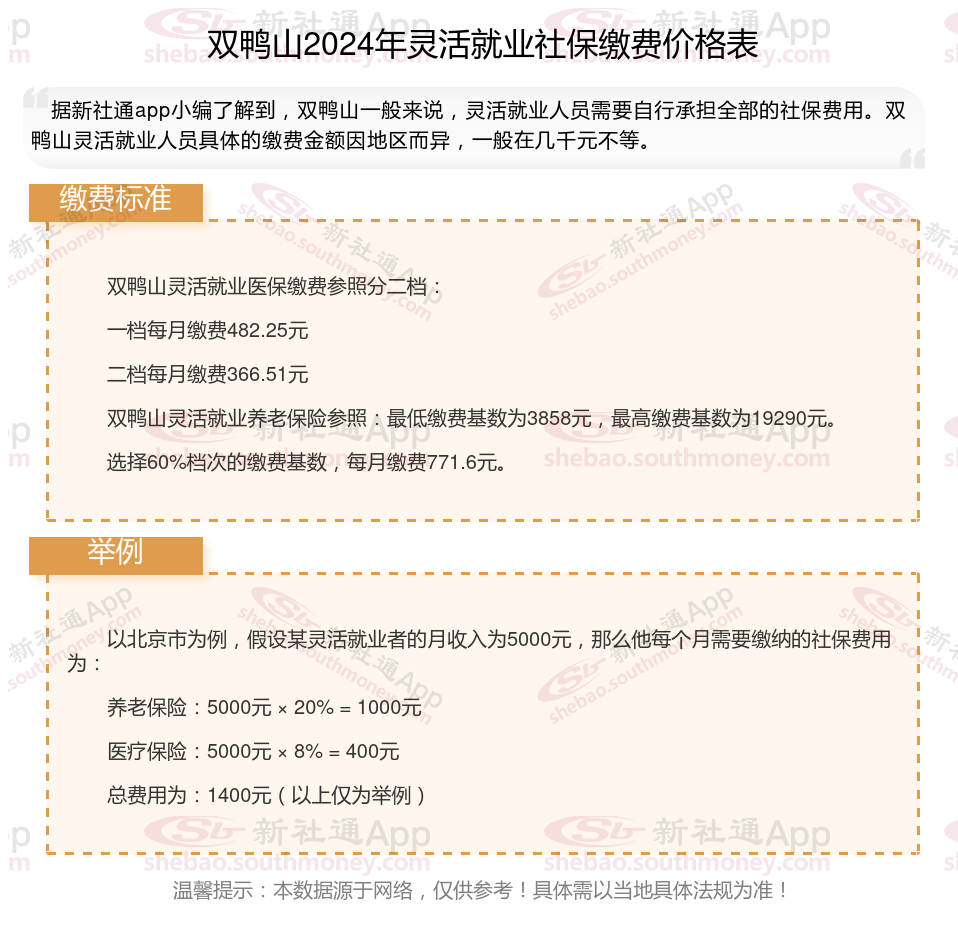 双鸭山2024年灵活就业社保缴费价格表

据新社通app小编了解到，双鸭山一般来说，灵活就业人员需要自行承担全部的社保费用。双鸭山灵活就业人员具体的缴费金额因地区而异，一般在几千元不等。

缴费标准

双鸭山灵活就业医保缴费参照分二档：

一档每月缴费482.25元

二档每月缴费366.51元

双鸭山灵活就业养老保险参照：最低缴费基数为3858元，最高缴费基数为19290元。

选择60%档次的缴费基数，每月缴费771.6元。

举例

以北京市为例，假设某灵活就业者的月收入为5000元，那么他每个月需要缴纳的社保费用为：

养老保险：5000元 × 20% = 1000元

医疗保险：5000元 × 8% = 400元

总费用为：1400元（以上仅为举例）

温馨提示：本数据源于网络，仅供参考！具体需以当地具体法规为准！

新社通App shebao.southmoney.com